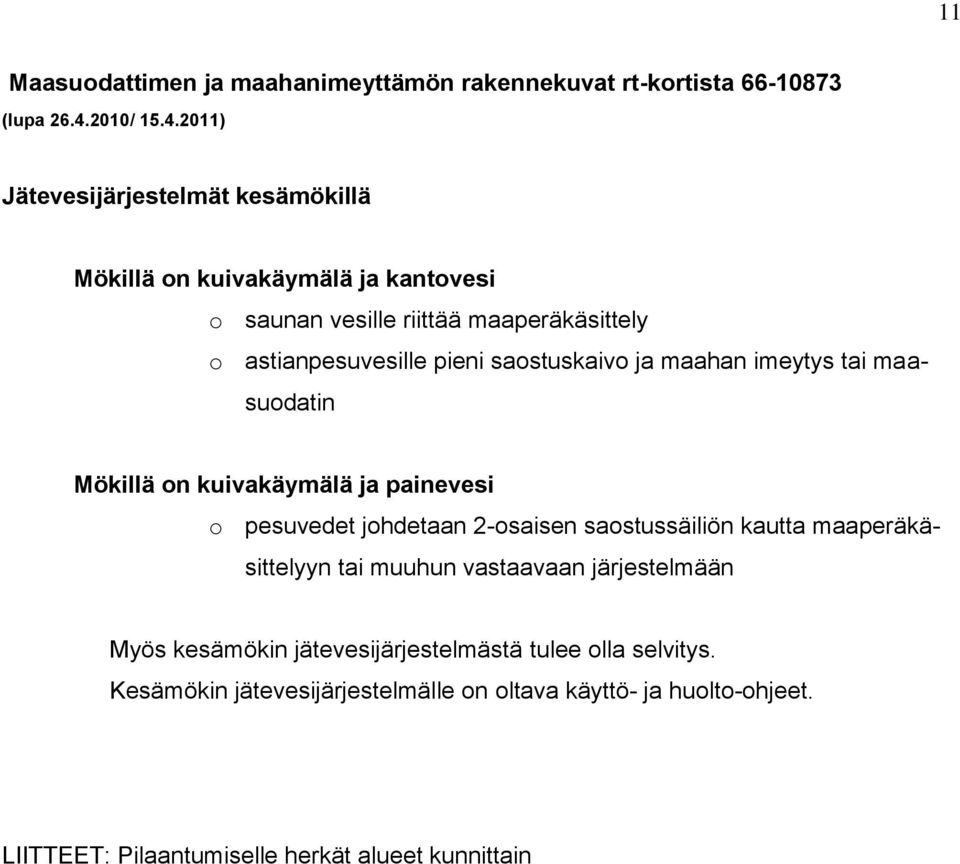 11

Maasuodattimen ja maahanimeyttämön rakennekuvat rt-kortista 66-10873 (lupa 26.4.2010/ 15.4.2011)

Jätevesijärjestelmät kesämökillä

Mökillä on kuivakäymälä ja kantovesi

o saunan vesille riittää maaperäkäsittely

o astianpesuvesille pieni saostuskaivo ja maahan imeytys tai maasuodatin

Mökillä on kuivakäymälä ja painevesi

o pesuvedet johdetaan 2-osaisen saostussäiliön kautta maaperäkäsittelyyn tai muuhun vastaavaan järjestelmään

Myös kesämökin jätevesijärjestelmästä tulee olla selvitys.
Kesämökin jätevesijärjestelmälle on oltava käyttö- ja huolto-ohjeet.

LIITTEET: Pilaantumiselle herkät alueet kunnittain